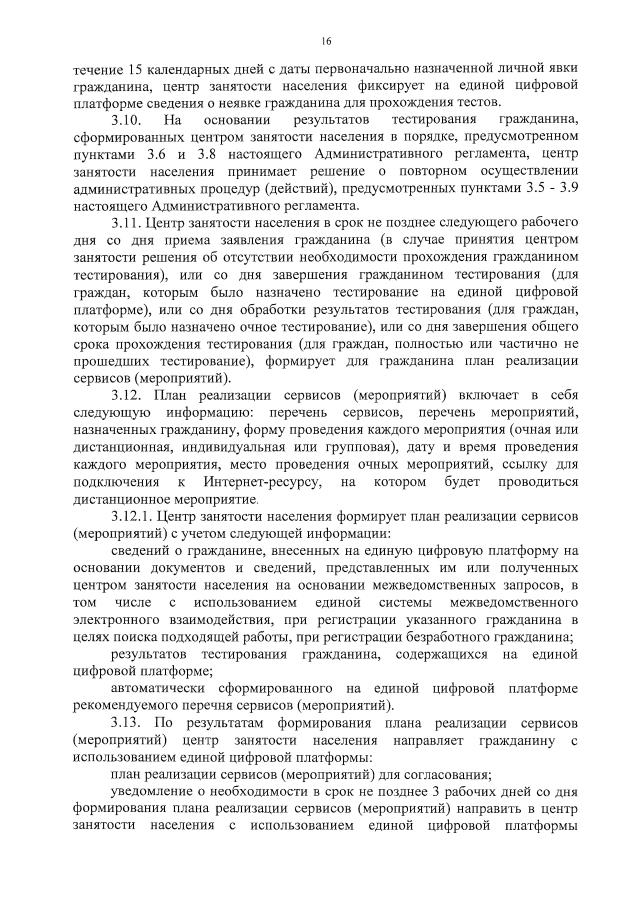 16

течение 15 календарных дней с даты первоначально назначенной личной явки гражданина, центр занятости населения фиксирует на единой цифровой платформе сведения о неявке гражданина для прохождения тестов.

3.10. На основании результатов тестирования гражданина, сформированных центром занятости населения в порядке, предусмотренном пунктами 3.6 и 3.8 настоящего Административного регламента, центр занятости населения принимает решение о повторном осуществлении административных процедур (действий), предусмотренных пунктами 3.5 - 3.9 настоящего Административного регламента.

3.11. Центр занятости населения в срок не позднее следующего рабочего дня со дня приема заявления гражданина (в случае принятия центром занятости решения об отсутствии необходимости прохождения гражданином тестирования), или со дня завершения гражданином тестирования (для граждан, которым было назначено тестирование на единой цифровой платформе), или со дня обработки результатов тестирования (для граждан, которым было назначено очное тестирование), или со дня завершения общего срока прохождения тестирования (для граждан, полностью или частично не прошедших тестирование), формирует для гражданина план реализации сервисов (мероприятий).

3.12. План реализации сервисов (мероприятий) включает в себя следующую информацию: перечень сервисов, перечень мероприятий, назначенных гражданину, форму проведения каждого мероприятия (очная или дистанционная, индивидуальная или групповая), дату и время проведения каждого мероприятия, место проведения очных мероприятий, ссылку для подключения к Интернет-ресурсу, на котором будет проводиться дистанционное мероприятие.

3.12.1. Центр занятости населения формирует план реализации сервисов (мероприятий) с учетом следующей информации:

сведений о гражданине, внесенных на единую цифровую платформу на основании документов и сведений, представленных им или полученных центром занятости населения на основании межведомственных запросов, в том числе с использованием единой системы межведомственного электронного взаимодействия, при регистрации указанного гражданина в целях поиска подходящей работы, при регистрации безработного гражданина;

результатов тестирования гражданина, содержащихся на единой цифровой платформе;

автоматически сформированного на единой цифровой платформе рекомендуемого перечня сервисов (мероприятий).

3.13. По результатам формирования плана реализации сервисов (мероприятий) центр занятости населения направляет гражданину с использованием единой цифровой платформы:

план реализации сервисов (мероприятий) для согласования;

уведомление о необходимости в срок не позднее 3 рабочих дней со дня формирования плана реализации сервисов (мероприятий) направить в центр занятости населения с использованием единой цифровой платформы